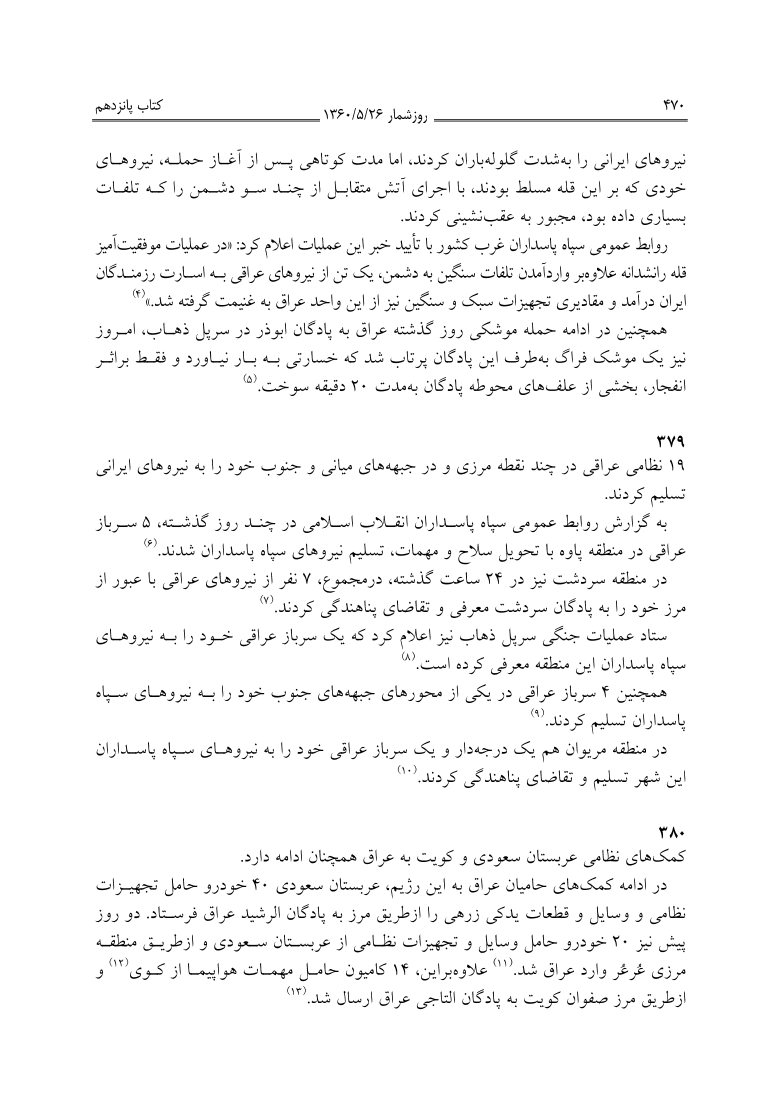 ۴۷۰ روزشمار ۱۳۶۰/۵/۲۶ کتاب پانزدهم

نیروهای ایرانی را به‌شدت گلوله‌باران کردند، اما مدت کوتاهی پس از آغاز حمله، نیروهای خودی که بر این قله مسلط بودند، با اجرای آتش متقابل از چند سو دشمن را که تلفات بسیاری داده بود، مجبور به عقب‌نشینی کردند.

روابط عمومی سپاه پاسداران غرب کشور با تأیید خبر این عملیات اعلام کرد: «در عملیات موفقیت‌آمیز قله رانشدانه علاوه‌بر واردآمدن تلفات سنگین به دشمن، یک تن از نیروهای عراقی به اسارت رزمندگان ایران درآمد و مقادیری تجهیزات سبک و سنگین نیز از این واحد عراق به غنیمت گرفته شد.»$^{(۴)}$

همچنین در ادامه حمله موشکی روز گذشته عراق به پادگان ابوذر در سرپل ذهاب، امروز نیز یک موشک فراگ به‌طرف این پادگان پرتاب شد که خسارتی به بار نیاورد و فقط براثر انفجار، بخشی از علف‌های محوطه پادگان به‌مدت ۲۰ دقیقه سوخت.$^{(۵)}$

۳۷۹
۱۹ نظامی عراقی در چند نقطه مرزی و در جبهه‌های میانی و جنوب خود را به نیروهای ایرانی تسلیم کردند.

به گزارش روابط عمومی سپاه پاسداران انقلاب اسلامی در چند روز گذشته، ۵ سرباز عراقی در منطقه پاوه با تحویل سلاح و مهمات، تسلیم نیروهای سپاه پاسداران شدند.$^{(۶)}$

در منطقه سردشت نیز در ۲۴ ساعت گذشته، درمجموع، ۷ نفر از نیروهای عراقی با عبور از مرز خود را به پادگان سردشت معرفی و تقاضای پناهندگی کردند.$^{(۷)}$

ستاد عملیات جنگی سرپل ذهاب نیز اعلام کرد که یک سرباز عراقی خود را به نیروهای سپاه پاسداران این منطقه معرفی کرده است.$^{(۸)}$

همچنین ۴ سرباز عراقی در یکی از محورهای جبهه‌های جنوب خود را به نیروهای سپاه پاسداران تسلیم کردند.$^{(۹)}$

در منطقه مریوان هم یک درجه‌دار و یک سرباز عراقی خود را به نیروهای سپاه پاسداران این شهر تسلیم و تقاضای پناهندگی کردند.$^{(۱۰)}$

۳۸۰
کمک‌های نظامی عربستان سعودی و کویت به عراق همچنان ادامه دارد.

در ادامه کمک‌های حامیان عراق به این رژیم، عربستان سعودی ۴۰ خودرو حامل تجهیزات نظامی و وسایل و قطعات یدکی زرهی را ازطریق مرز به پادگان الرشید عراق فرستاد. دو روز پیش نیز ۲۰ خودرو حامل وسایل و تجهیزات نظامی از عربستان سعودی و ازطریق منطقه مرزی عُرعُر وارد عراق شد.$^{(۱۱)}$ علاوه‌براین، ۱۴ کامیون حامل مهمات هواپیما از کوی$^{(۱۲)}$ و ازطریق مرز صفوان کویت به پادگان التاجی عراق ارسال شد.$^{(۱۳)}$